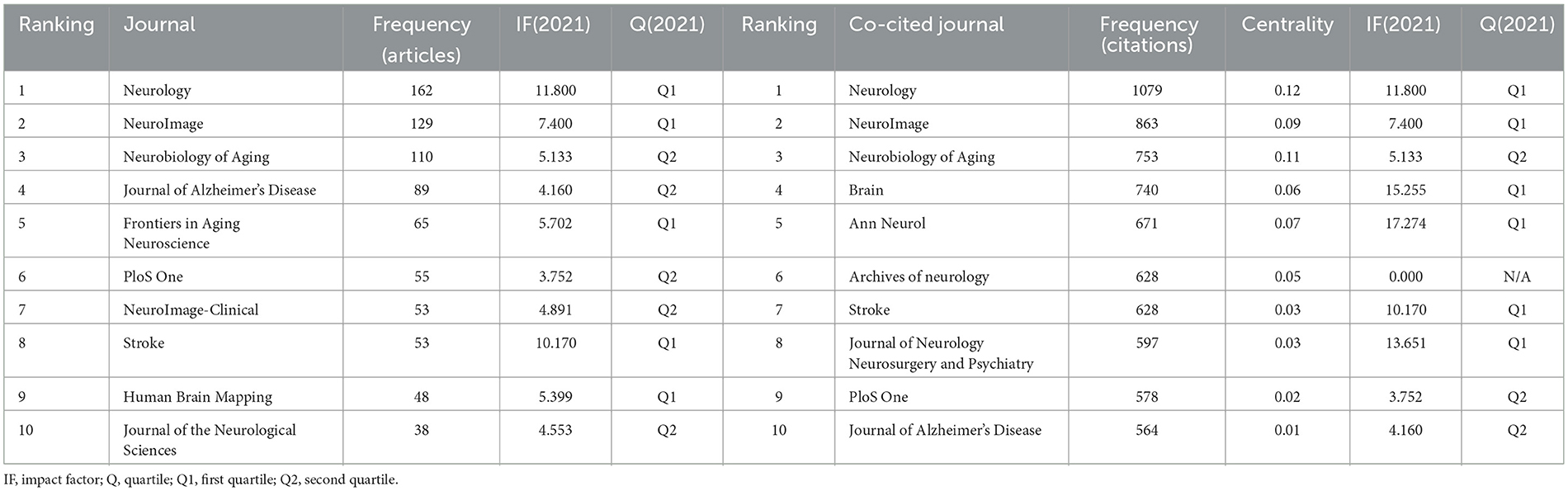 | Ranking | Journal | Frequency (articles) | IF(2021) | Q(2021) | Ranking | Co-cited journal | Frequency (citations) | Centrality | IF(2021) | Q(2021) |
|---|---|---|---|---|---|---|---|---|---|---|
| 1 | Neurology | 162 | 11.800 | Q1 | 1 | Neurology | 1079 | 0.12 | 11.800 | Q1 |
| 2 | NeuroImage | 129 | 7.400 | Q1 | 2 | NeuroImage | 863 | 0.09 | 7.400 | Q1 |
| 3 | Neurobiology of Aging | 110 | 5.133 | Q2 | 3 | Neurobiology of Aging | 753 | 0.11 | 5.133 | Q2 |
| 4 | Journal of Alzheimer's Disease | 89 | 4.160 | Q2 | 4 | Brain | 740 | 0.06 | 15.255 | Q1 |
| 5 | Frontiers in Aging Neuroscience | 65 | 5.702 | Q1 | 5 | Ann Neurol | 671 | 0.07 | 17.274 | Q1 |
| 6 | PloS One | 55 | 3.752 | Q2 | 6 | Archives of neurology | 628 | 0.05 | 0.000 | N/A |
| 7 | NeuroImage-Clinical | 53 | 4.891 | Q2 | 7 | Stroke | 628 | 0.03 | 10.170 | Q1 |
| 8 | Stroke | 53 | 10.170 | Q1 | 8 | Journal of Neurology Neurosurgery and Psychiatry | 597 | 0.03 | 13.651 | Q1 |
| 9 | Human Brain Mapping | 48 | 5.399 | Q1 | 9 | PloS One | 578 | 0.02 | 3.752 | Q2 |
| 10 | Journal of the Neurological Sciences | 38 | 4.553 | Q2 | 10 | Journal of Alzheimer's Disease | 564 | 0.01 | 4.160 | Q2 |

IF, impact factor; Q, quartile; Q1, first quartile; Q2, second quartile.